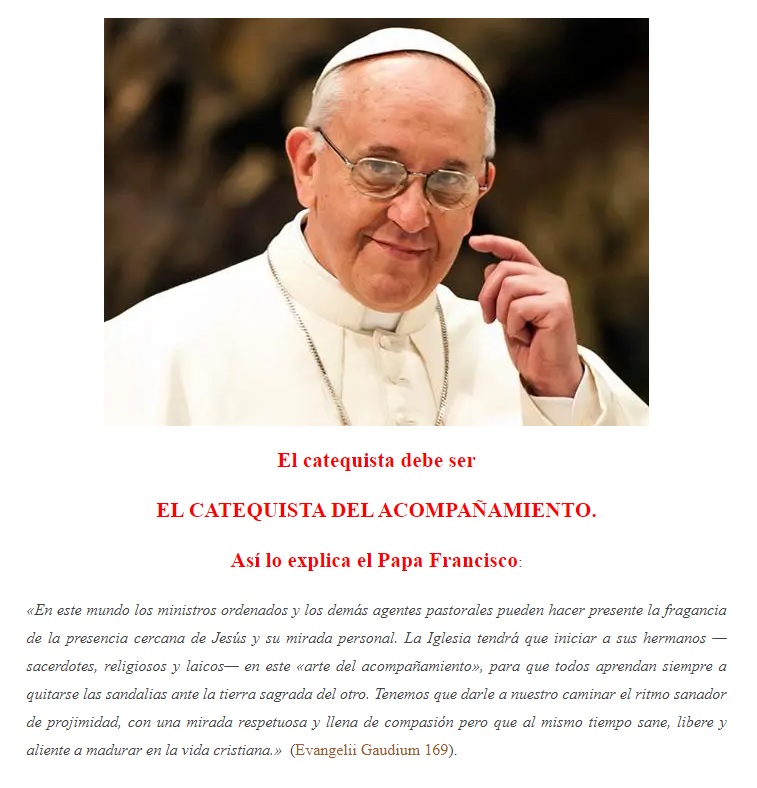 El catequista debe ser

EL CATEQUISTA DEL ACOMPAÑAMIENTO.

Así lo explica el Papa Francisco:

«En este mundo los ministros ordenados y los demás agentes pastorales pueden hacer presente la fragancia de la presencia cercana de Jesús y su mirada personal. La Iglesia tendrá que iniciar a sus hermanos —sacerdotes, religiosos y laicos— en este «arte del acompañamiento», para que todos aprendan siempre a quitarse las sandalias ante la tierra sagrada del otro. Tenemos que darle a nuestro caminar el ritmo sanador de projimidad, con una mirada respetuosa y llena de compasión pero que al mismo tiempo sane, libere y aliente a madurar en la vida cristiana.» (Evangelii Gaudium 169).